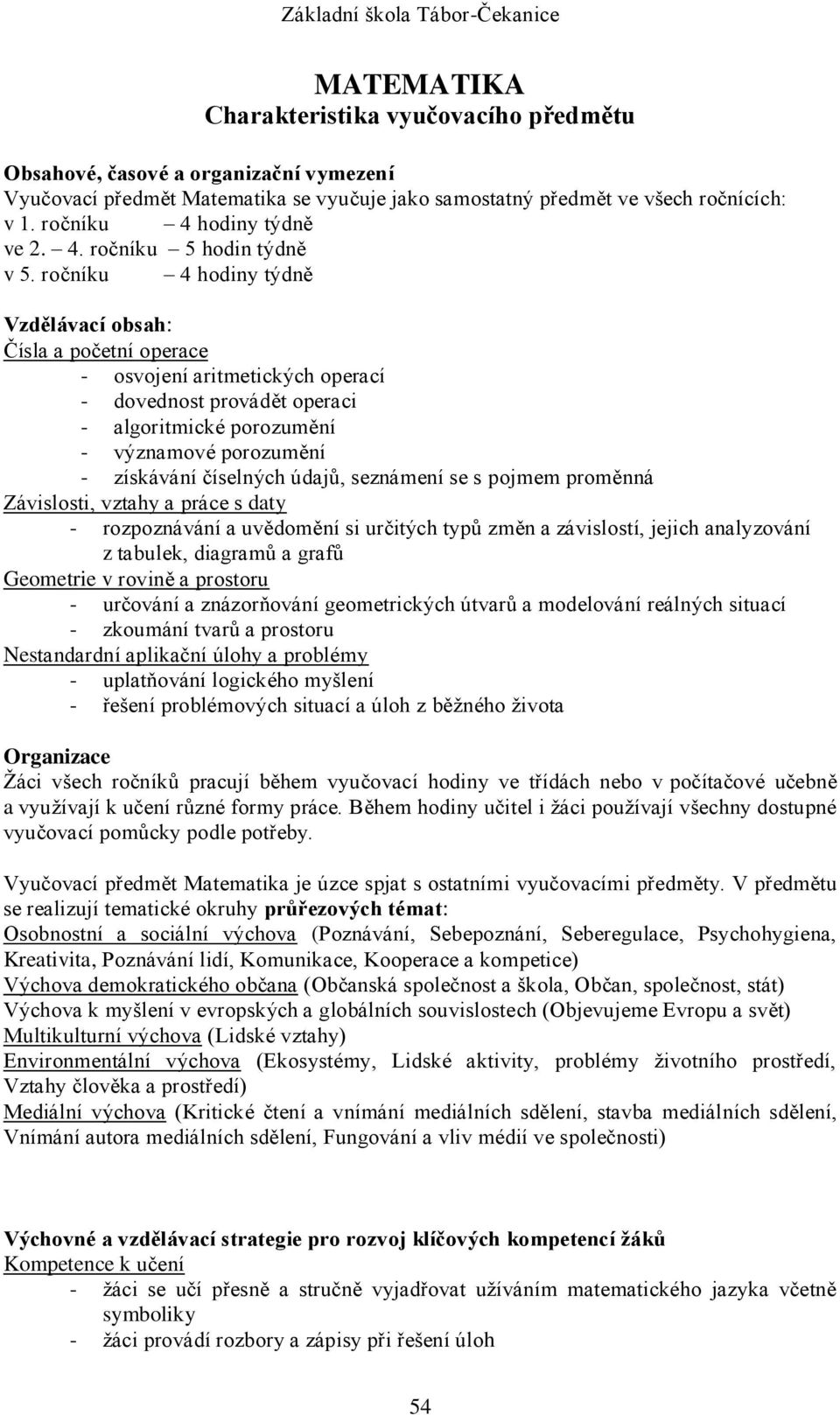 Základní škola Tábor-Čekanice

MATEMATIKA
Charakteristika vyučovacího předmětu

Obsahové, časové a organizační vymezení
Vyučovací předmět Matematika se vyučuje jako samostatný předmět ve všech ročnících:
v 1. ročníku – 4 hodiny týdně
ve 2. – 4. ročníku – 5 hodin týdně
v 5. ročníku – 4 hodiny týdně

Vzdělávací obsah:
Čísla a početní operace
- osvojení aritmetických operací
- dovednost provádět operaci
- algoritmické porozumění
- významové porozumění
- získávání číselných údajů, seznámení se s pojmem proměnná
Závislosti, vztahy a práce s daty
- rozpoznávání a uvědomění si určitých typů změn a závislostí, jejich analyzování z tabulek, diagramů a grafů
Geometrie v rovině a prostoru
- určování a znázorňování geometrických útvarů a modelování reálných situací
- zkoumání tvarů a prostoru
Nestandardní aplikační úlohy a problémy
- uplatňování logického myšlení
- řešení problémových situací a úloh z běžného života

Organizace
Žáci všech ročníků pracují během vyučovací hodiny ve třídách nebo v počítačové učebně a využívají k učení různé formy práce. Během hodiny učitel i žáci používají všechny dostupné vyučovací pomůcky podle potřeby.

Vyučovací předmět Matematika je úzce spjat s ostatními vyučovacími předměty. V předmětu se realizují tematické okruhy průřezových témat:
Osobnostní a sociální výchova (Poznávání, Sebepoznání, Seberegulace, Psychohygiena, Kreativita, Poznávání lidí, Komunikace, Kooperace a kompetice)
Výchova demokratického občana (Občanská společnost a škola, Občan, společnost, stát)
Výchova k myšlení v evropských a globálních souvislostech (Objevujeme Evropu a svět)
Multikulturní výchova (Lidské vztahy)
Environmentální výchova (Ekosystémy, Lidské aktivity, problémy životního prostředí, Vztahy člověka a prostředí)
Mediální výchova (Kritické čtení a vnímání mediálních sdělení, stavba mediálních sdělení, Vnímání autora mediálních sdělení, Fungování a vliv médií ve společnosti)

Výchovné a vzdělávací strategie pro rozvoj klíčových kompetencí žáků
Kompetence k učení
- žáci se učí přesně a stručně vyjadřovat užíváním matematického jazyka včetně symboliky
- žáci provádí rozbory a zápisy při řešení úloh

54